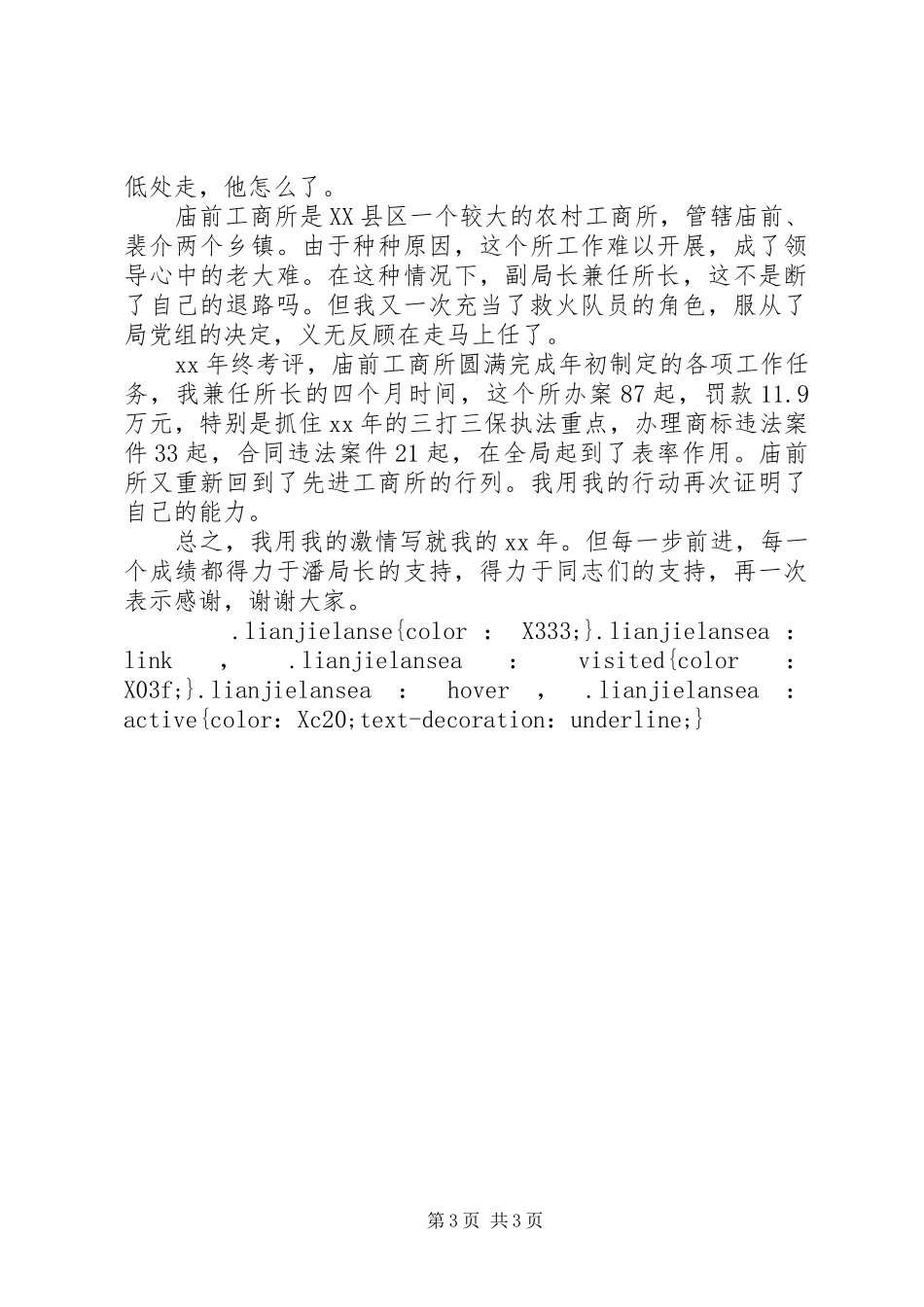 低处走，他怎么了。

庙前工商所是XX县区一个较大的农村工商所，管辖庙前、裴介两个乡镇。由于种种原因，这个所工作难以开展，成了领导心中的老大难。在这种情况下，副局长兼任所长，这不是断了自己的退路吗。但我又一次充当了救火队员的角色，服从了局党组的决定，义无反顾在走马上任了。

xx年终考评，庙前工商所圆满完成年初制定的各项工作任务，我兼任所长的四个月时间，这个所办案87起，罚款11.9万元，特别是抓住xx年的三打三保执法重点，办理商标违法案件33起，合同违法案件21起，在全局起到了表率作用。庙前所又重新回到了先进工商所的行列。我用我的行动再次证明了自己的能力。

总之，我用我的激情写就我的xx年。但每一步前进，每一个成绩都得力于潘局长的支持，得力于同志们的支持，再一次表示感谢，谢谢大家。

.lianjielanse{color : X333;}.lianjielansea : link , .lianjielansea : visited{color : X03f;}.lianjielansea : hover , .lianjielansea : active{color: Xc20;text-decoration: underline;}

第3页 共3页